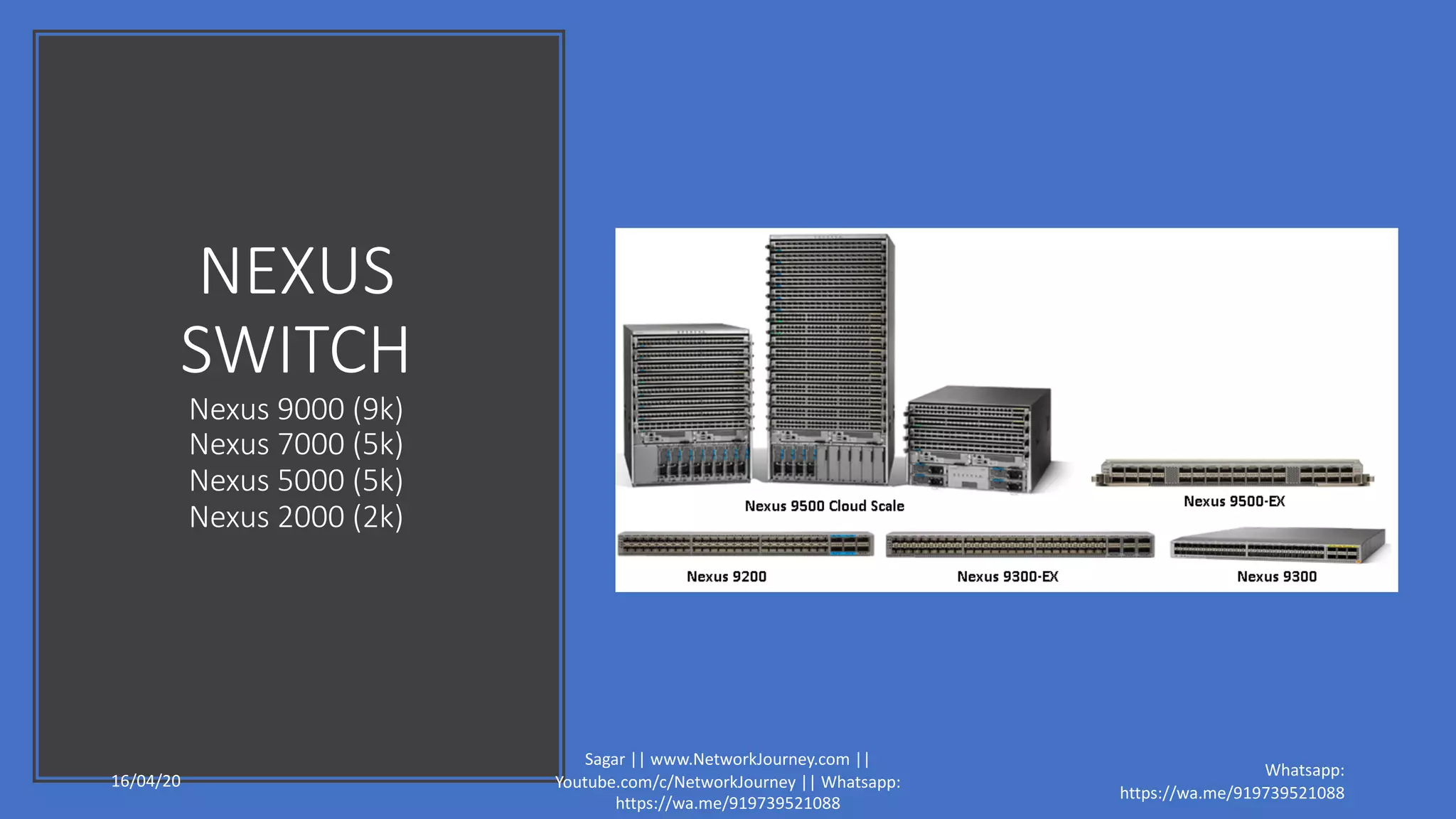 NEXUS SWITCH

Nexus 9000 (9k)
Nexus 7000 (5k)
Nexus 5000 (5k)
Nexus 2000 (2k)

Nexus 9500 Cloud Scale

Nexus 9500-EX

Nexus 9200

Nexus 9300-EX

Nexus 9300

16/04/20

Sagar || www.NetworkJourney.com || Youtube.com/c/NetworkJourney || Whatsapp: https://wa.me/919739521088

Whatsapp: https://wa.me/919739521088